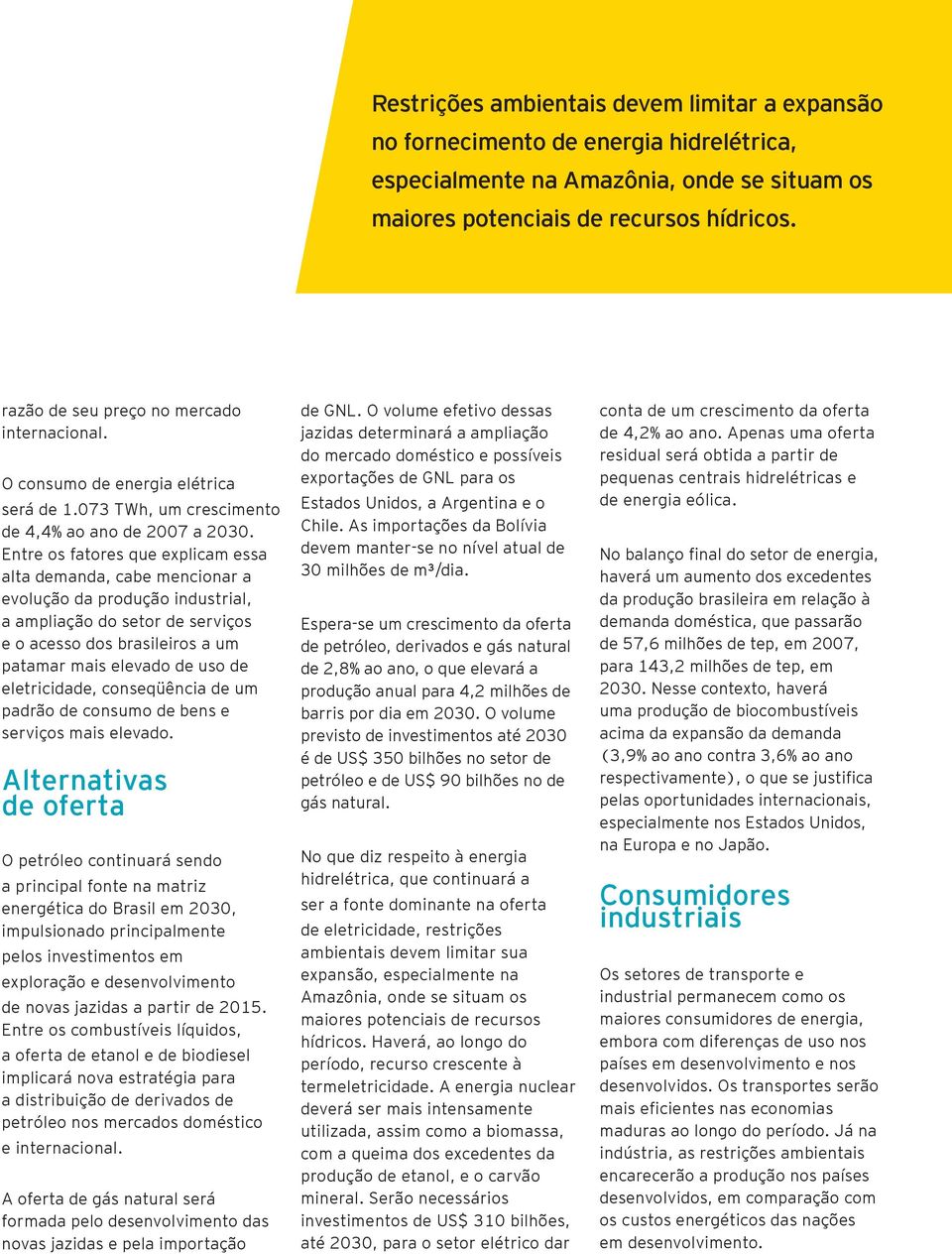 Restrições ambientais devem limitar a expansão no fornecimento de energia hidrelétrica, especialmente na Amazônia, onde se situam os maiores potenciais de recursos hídricos.

razão de seu preço no mercado internacional.

O consumo de energia elétrica será de 1.073 TWh, um crescimento de 4,4% ao ano de 2007 a 2030. Entre os fatores que explicam essa alta demanda, cabe mencionar a evolução da produção industrial, a ampliação do setor de serviços e o acesso dos brasileiros a um patamar mais elevado de uso de eletricidade, conseqüência de um padrão de consumo de bens e serviços mais elevado.

Alternativas de oferta

O petróleo continuará sendo a principal fonte na matriz energética do Brasil em 2030, impulsionado principalmente pelos investimentos em exploração e desenvolvimento de novas jazidas a partir de 2015. Entre os combustíveis líquidos, a oferta de etanol e de biodiesel implicará nova estratégia para a distribuição de derivados de petróleo nos mercados doméstico e internacional.

A oferta de gás natural será formada pelo desenvolvimento das novas jazidas e pela importação de GNL. O volume efetivo dessas jazidas determinará a ampliação do mercado doméstico e possíveis exportações de GNL para os Estados Unidos, a Argentina e o Chile. As importações da Bolívia devem manter-se no nível atual de 30 milhões de m³/dia.

Espera-se um crescimento da oferta de petróleo, derivados e gás natural de 2,8% ao ano, o que elevará a produção anual para 4,2 milhões de barris por dia em 2030. O volume previsto de investimentos até 2030 é de US$ 350 bilhões no setor de petróleo e de US$ 90 bilhões no de gás natural.

No que diz respeito à energia hidrelétrica, que continuará a ser a fonte dominante na oferta de eletricidade, restrições ambientais devem limitar sua expansão, especialmente na Amazônia, onde se situam os maiores potenciais de recursos hídricos. Haverá, ao longo do período, recurso crescente à termeletricidade. A energia nuclear deverá ser mais intensamente utilizada, assim como a biomassa, com a queima dos excedentes da produção de etanol, e o carvão mineral. Serão necessários investimentos de US$ 310 bilhões, até 2030, para o setor elétrico dar conta de um crescimento da oferta de 4,2% ao ano. Apenas uma oferta residual será obtida a partir de pequenas centrais hidrelétricas e de energia eólica.

No balanço final do setor de energia, haverá um aumento dos excedentes da produção brasileira em relação à demanda doméstica, que passarão de 57,6 milhões de tep, em 2007, para 143,2 milhões de tep, em 2030. Nesse contexto, haverá uma produção de biocombustíveis acima da expansão da demanda (3,9% ao ano contra 3,6% ao ano respectivamente), o que se justifica pelas oportunidades internacionais, especialmente nos Estados Unidos, na Europa e no Japão.

Consumidores industriais

Os setores de transporte e industrial permanecem como os maiores consumidores de energia, embora com diferenças de uso nos países em desenvolvimento e nos desenvolvidos. Os transportes serão mais eficientes nas economias maduras ao longo do período. Já na indústria, as restrições ambientais encarecerão a produção nos países desenvolvidos, em comparação com os custos energéticos das nações em desenvolvimento.